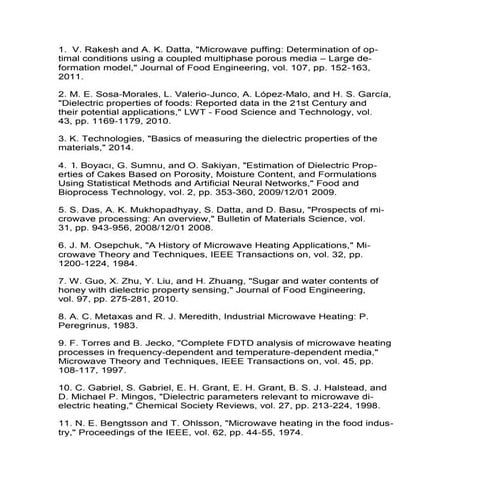 1. V. Rakesh and A. K. Datta, "Microwave puffing: Determination of optimal conditions using a coupled multiphase porous media – Large deformation model," Journal of Food Engineering, vol. 107, pp. 152-163, 2011.

2. M. E. Sosa-Morales, L. Valerio-Junco, A. López-Malo, and H. S. García, "Dielectric properties of foods: Reported data in the 21st Century and their potential applications," LWT - Food Science and Technology, vol. 43, pp. 1169-1179, 2010.

3. K. Technologies, "Basics of measuring the dielectric properties of the materials," 2014.

4. 1. Boyacı, G. Sumnu, and O. Sakiyan, "Estimation of Dielectric Properties of Cakes Based on Porosity, Moisture Content, and Formulations Using Statistical Methods and Artificial Neural Networks," Food and Bioprocess Technology, vol. 2, pp. 353-360, 2009/12/01 2009.

5. S. Das, A. K. Mukhopadhyay, S. Datta, and D. Basu, "Prospects of microwave processing: An overview," Bulletin of Materials Science, vol. 31, pp. 943-956, 2008/12/01 2008.

6. J. M. Osepchuk, "A History of Microwave Heating Applications," Microwave Theory and Techniques, IEEE Transactions on, vol. 32, pp. 1200-1224, 1984.

7. W. Guo, X. Zhu, Y. Liu, and H. Zhuang, "Sugar and water contents of honey with dielectric property sensing," Journal of Food Engineering, vol. 97, pp. 275-281, 2010.

8. A. C. Metaxas and R. J. Meredith, Industrial Microwave Heating: P. Peregrinus, 1983.

9. F. Torres and B. Jecko, "Complete FDTD analysis of microwave heating processes in frequency-dependent and temperature-dependent media," Microwave Theory and Techniques, IEEE Transactions on, vol. 45, pp. 108-117, 1997.

10. C. Gabriel, S. Gabriel, E. H. Grant, E. H. Grant, B. S. J. Halstead, and D. Michael P. Mingos, "Dielectric parameters relevant to microwave dielectric heating," Chemical Society Reviews, vol. 27, pp. 213-224, 1998.

11. N. E. Bengtsson and T. Ohlsson, "Microwave heating in the food industry," Proceedings of the IEEE, vol. 62, pp. 44-55, 1974.